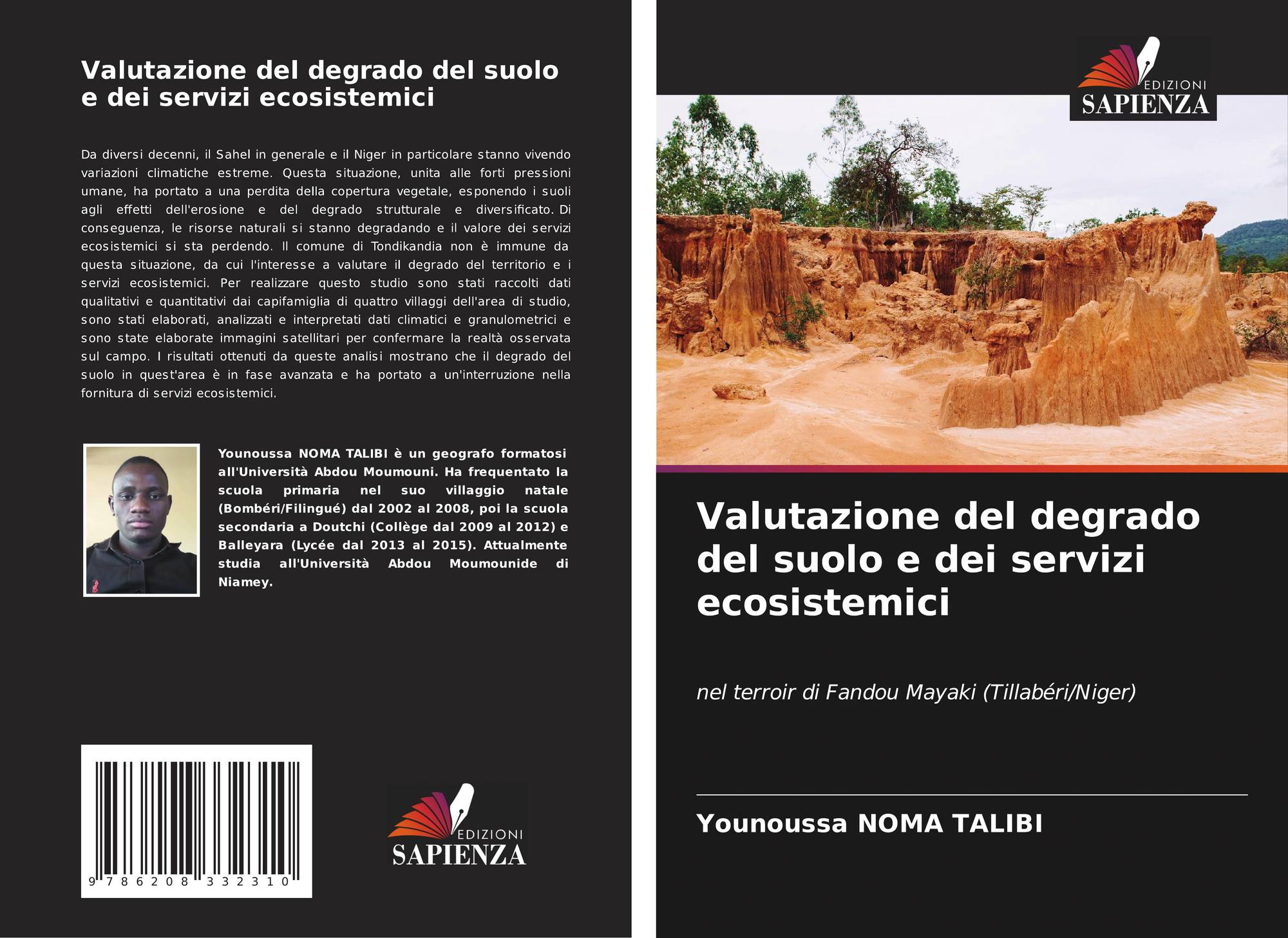 Valutazione del degrado del suolo e dei servizi ecosistemici

Da diversi decenni, il Sahel in generale e il Niger in particolare stanno vivendo variazioni climatiche estreme. Questa situazione, unita alle forti pressioni umane, ha portato a una perdita della copertura vegetale, esponendo i suoli agli effetti dell'erosione e del degrado strutturale e diversificato. Di conseguenza, le risorse naturali si stanno degradando e il valore dei servizi ecosistemici si sta perdendo. Il comune di Tondikandia non è immune da questa situazione, da cui l'interesse a valutare il degrado del territorio e i servizi ecosistemici. Per realizzare questo studio sono stati raccolti dati qualitativi e quantitativi dai capifamiglia di quattro villaggi dell'area di studio, sono stati elaborati, analizzati e interpretati dati climatici e granulometrici e sono state elaborate immagini satellitari per confermare la realtà osservata sul campo. I risultati ottenuti da queste analisi mostrano che il degrado del suolo in quest'area è in fase avanzata e ha portato a un'interruzione nella fornitura di servizi ecosistemici.

Younoussa NOMA TALIBI è un geografo formatosi all'Università Abdou Moumouni. Ha frequentato la scuola primaria nel suo villaggio natale (Bombéri/Filingué) dal 2002 al 2008, poi la scuola secondaria a Doutchi (Collège dal 2009 al 2012) e Balleyara (Lycée dal 2013 al 2015). Attualmente studia all'Università Abdou Moumounide di Niamey.

9 786208 332310

EDIZIONI
SAPIENZA

EDIZIONI
SAPIENZA

Valutazione del degrado del suolo e dei servizi ecosistemici

nel terroir di Fandou Mayaki (Tillabéri/Niger)

Younoussa NOMA TALIBI